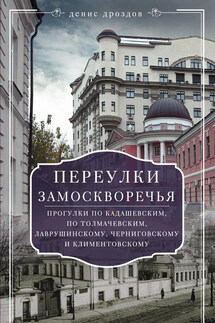 денис дроздов

ПЕРЕУЛКИ ЗАМОСКВОРЕЧЬЯ

ПРОГУЛКИ ПО КАДАШЕВСКИМ, ПО ТОЛМАЧЕВСКИМ, ЛАВРУШИНСКОМУ, ЧЕРНИГОВСКОМУ И КЛИМЕНТОВСКОМУ